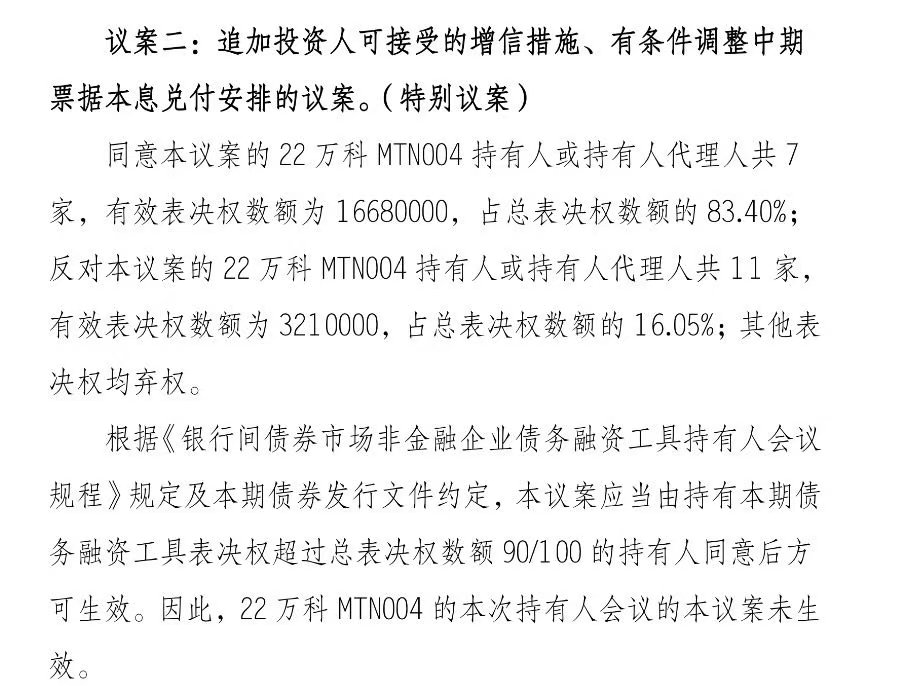 议案二：追加投资人可接受的增信措施、有条件调整中期票据本息兑付安排的议案。（特别议案）

同意本议案的 22 万科 MTN004 持有人或持有人代理人共 7 家，有效表决权数额为 16680000，占总表决权数额的 83.40%；反对本议案的 22 万科 MTN004 持有人或持有人代理人共 11 家，有效表决权数额为 3210000，占总表决权数额的 16.05%；其他表决权均弃权。

根据《银行间债券市场非金融企业债务融资工具持有人会议规程》规定及本期债券发行文件约定，本议案应当由持有本期债务融资工具表决权超过总表决权数额 90/100 的持有人同意后方可生效。因此，22 万科 MTN004 的本次持有人会议的本议案未生效。